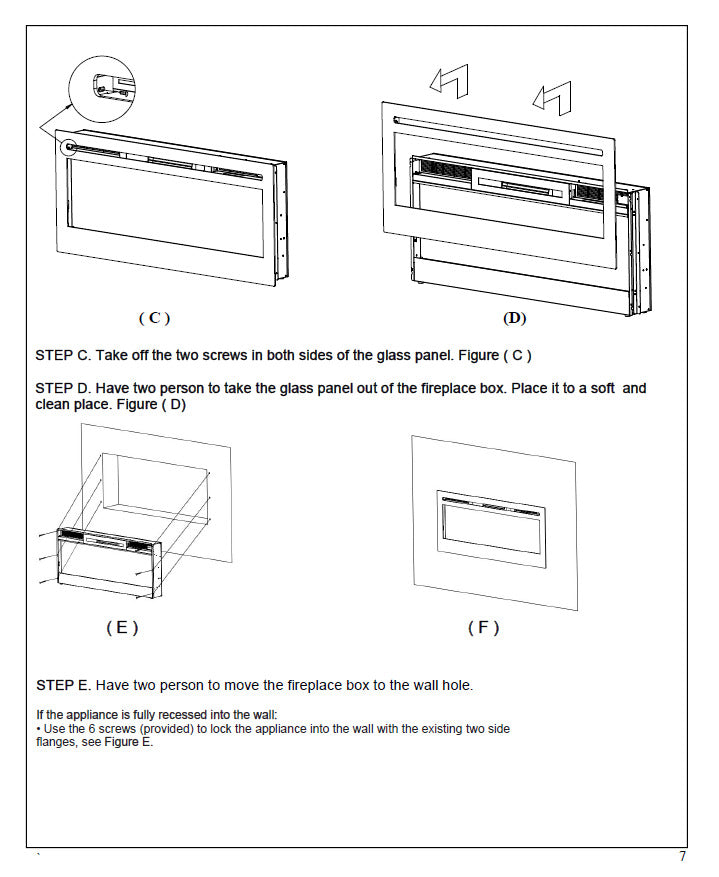 ( C )

(D)

STEP C. Take off the two screws in both sides of the glass panel. Figure ( C )

STEP D. Have two person to take the glass panel out of the fireplace box. Place it to a soft and clean place. Figure ( D)

( E )

( F )

STEP E. Have two person to move the fireplace box to the wall hole.

If the appliance is fully recessed into the wall:
• Use the 6 screws (provided) to lock the appliance into the wall with the existing two side flanges, see Figure E.

`

7